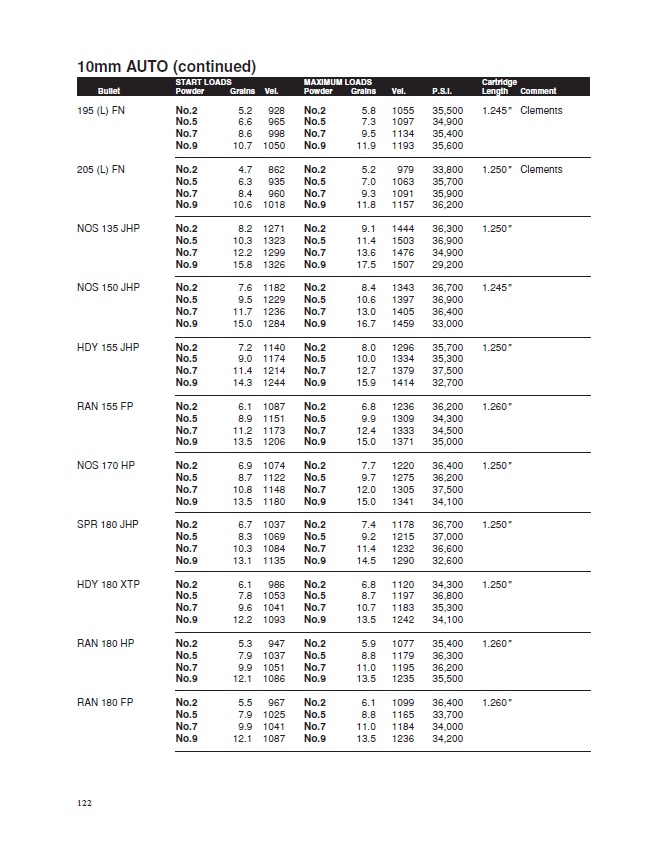 10mm AUTO (continued)

| Bullet | START LOADS Powder | Grains | Vel. | MAXIMUM LOADS Powder | Grains | Vel. | P.S.I. | Cartridge Length | Comment |
|---|---|---|---|---|---|---|---|---|---|
| 195 (L) FN | No.2 | 5.2 | 928 | No.2 | 5.8 | 1055 | 35,500 | 1.245" | Clements |
| | No.5 | 6.6 | 965 | No.5 | 7.3 | 1097 | 34,900 | | |
| | No.7 | 8.6 | 998 | No.7 | 9.5 | 1134 | 35,400 | | |
| | No.9 | 10.7 | 1050 | No.9 | 11.9 | 1193 | 35,600 | | |
| 205 (L) FN | No.2 | 4.7 | 862 | No.2 | 5.2 | 979 | 33,800 | 1.250" | Clements |
| | No.5 | 6.3 | 935 | No.5 | 7.0 | 1063 | 35,700 | | |
| | No.7 | 8.4 | 960 | No.7 | 9.3 | 1091 | 35,900 | | |
| | No.9 | 10.6 | 1018 | No.9 | 11.8 | 1157 | 36,200 | | |
| NOS 135 JHP | No.2 | 8.2 | 1271 | No.2 | 9.1 | 1444 | 36,300 | 1.250" | |
| | No.5 | 10.3 | 1323 | No.5 | 11.4 | 1503 | 36,900 | | |
| | No.7 | 12.2 | 1299 | No.7 | 13.6 | 1476 | 34,900 | | |
| | No.9 | 15.8 | 1326 | No.9 | 17.5 | 1507 | 29,200 | | |
| NOS 150 JHP | No.2 | 7.6 | 1182 | No.2 | 8.4 | 1343 | 36,700 | 1.245" | |
| | No.5 | 9.5 | 1229 | No.5 | 10.6 | 1397 | 36,900 | | |
| | No.7 | 11.7 | 1236 | No.7 | 13.0 | 1405 | 36,400 | | |
| | No.9 | 15.0 | 1284 | No.9 | 16.7 | 1459 | 33,000 | | |
| HDY 155 JHP | No.2 | 7.2 | 1140 | No.2 | 8.0 | 1296 | 35,700 | 1.250" | |
| | No.5 | 9.0 | 1174 | No.5 | 10.0 | 1334 | 35,300 | | |
| | No.7 | 11.4 | 1214 | No.7 | 12.7 | 1379 | 37,500 | | |
| | No.9 | 14.3 | 1244 | No.9 | 15.9 | 1414 | 32,700 | | |
| RAN 155 FP | No.2 | 6.1 | 1087 | No.2 | 6.8 | 1236 | 36,200 | 1.260" | |
| | No.5 | 8.9 | 1151 | No.5 | 9.9 | 1309 | 34,300 | | |
| | No.7 | 11.2 | 1173 | No.7 | 12.4 | 1333 | 34,500 | | |
| | No.9 | 13.5 | 1206 | No.9 | 15.0 | 1371 | 35,000 | | |
| NOS 170 HP | No.2 | 6.9 | 1074 | No.2 | 7.7 | 1220 | 36,400 | 1.250" | |
| | No.5 | 8.7 | 1122 | No.5 | 9.7 | 1275 | 36,200 | | |
| | No.7 | 10.8 | 1148 | No.7 | 12.0 | 1305 | 37,500 | | |
| | No.9 | 13.5 | 1180 | No.9 | 15.0 | 1341 | 34,100 | | |
| SPR 180 JHP | No.2 | 6.7 | 1037 | No.2 | 7.4 | 1178 | 36,700 | 1.250" | |
| | No.5 | 8.3 | 1069 | No.5 | 9.2 | 1215 | 37,000 | | |
| | No.7 | 10.3 | 1084 | No.7 | 11.4 | 1232 | 36,600 | | |
| | No.9 | 13.1 | 1135 | No.9 | 14.5 | 1290 | 32,600 | | |
| HDY 180 XTP | No.2 | 6.1 | 986 | No.2 | 6.8 | 1120 | 34,300 | 1.250" | |
| | No.5 | 7.8 | 1053 | No.5 | 8.7 | 1197 | 36,800 | | |
| | No.7 | 9.6 | 1041 | No.7 | 10.7 | 1183 | 35,300 | | |
| | No.9 | 12.2 | 1093 | No.9 | 13.5 | 1242 | 34,100 | | |
| RAN 180 HP | No.2 | 5.3 | 947 | No.2 | 5.9 | 1077 | 35,400 | 1.260" | |
| | No.5 | 7.9 | 1037 | No.5 | 8.8 | 1179 | 36,300 | | |
| | No.7 | 9.9 | 1051 | No.7 | 11.0 | 1195 | 36,200 | | |
| | No.9 | 12.1 | 1086 | No.9 | 13.5 | 1235 | 35,500 | | |
| RAN 180 FP | No.2 | 5.5 | 967 | No.2 | 6.1 | 1099 | 36,400 | 1.260" | |
| | No.5 | 7.9 | 1025 | No.5 | 8.8 | 1165 | 33,700 | | |
| | No.7 | 9.9 | 1041 | No.7 | 11.0 | 1184 | 34,000 | | |
| | No.9 | 12.1 | 1087 | No.9 | 13.5 | 1236 | 34,200 | | |

122